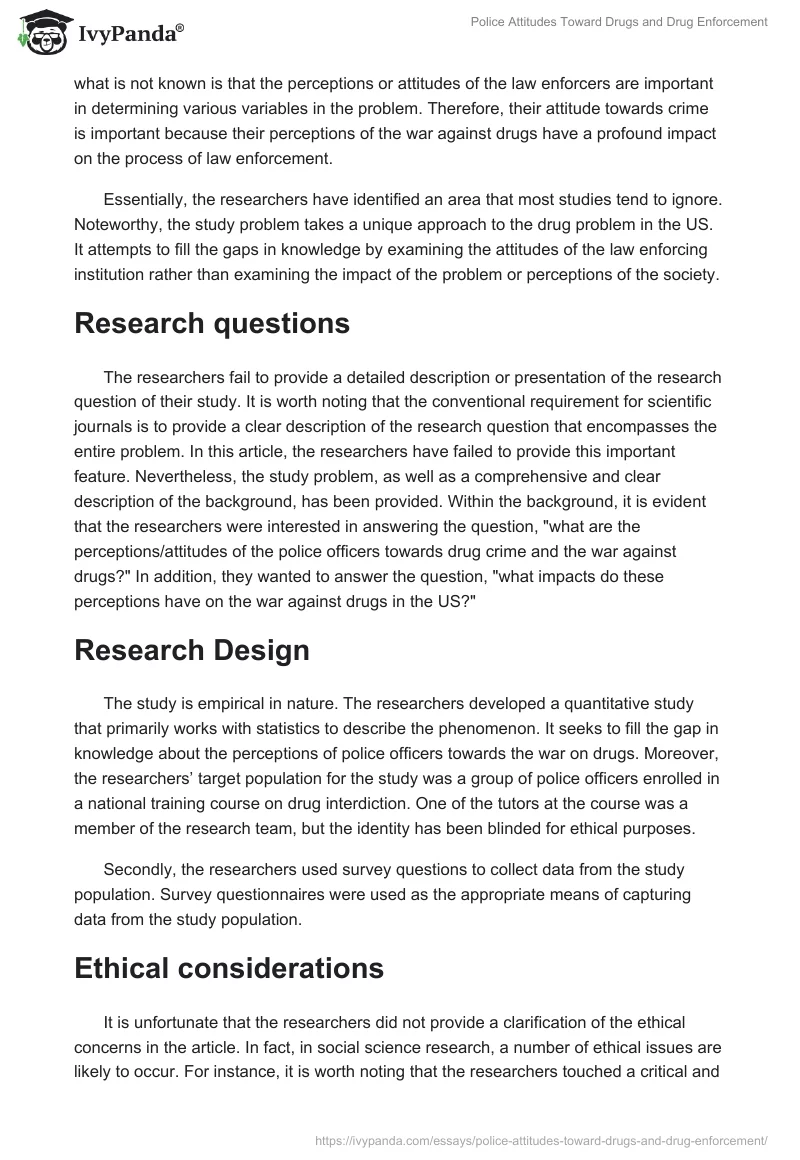 IvyPanda®

Police Attitudes Toward Drugs and Drug Enforcement

what is not known is that the perceptions or attitudes of the law enforcers are important in determining various variables in the problem. Therefore, their attitude towards crime is important because their perceptions of the war against drugs have a profound impact on the process of law enforcement.

Essentially, the researchers have identified an area that most studies tend to ignore. Noteworthy, the study problem takes a unique approach to the drug problem in the US. It attempts to fill the gaps in knowledge by examining the attitudes of the law enforcing institution rather than examining the impact of the problem or perceptions of the society.

Research questions

The researchers fail to provide a detailed description or presentation of the research question of their study. It is worth noting that the conventional requirement for scientific journals is to provide a clear description of the research question that encompasses the entire problem. In this article, the researchers have failed to provide this important feature. Nevertheless, the study problem, as well as a comprehensive and clear description of the background, has been provided. Within the background, it is evident that the researchers were interested in answering the question, "what are the perceptions/attitudes of the police officers towards drug crime and the war against drugs?" In addition, they wanted to answer the question, "what impacts do these perceptions have on the war against drugs in the US?"

Research Design

The study is empirical in nature. The researchers developed a quantitative study that primarily works with statistics to describe the phenomenon. It seeks to fill the gap in knowledge about the perceptions of police officers towards the war on drugs. Moreover, the researchers' target population for the study was a group of police officers enrolled in a national training course on drug interdiction. One of the tutors at the course was a member of the research team, but the identity has been blinded for ethical purposes.

Secondly, the researchers used survey questions to collect data from the study population. Survey questionnaires were used as the appropriate means of capturing data from the study population.

Ethical considerations

It is unfortunate that the researchers did not provide a clarification of the ethical concerns in the article. In fact, in social science research, a number of ethical issues are likely to occur. For instance, it is worth noting that the researchers touched a critical and

https://ivypanda.com/essays/police-attitudes-toward-drugs-and-drug-enforcement/